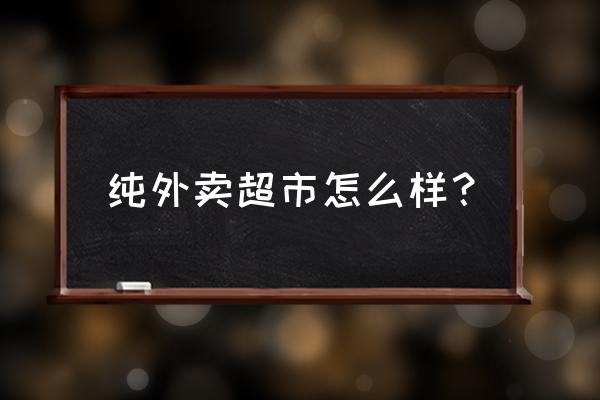 纯外卖超市怎么样？